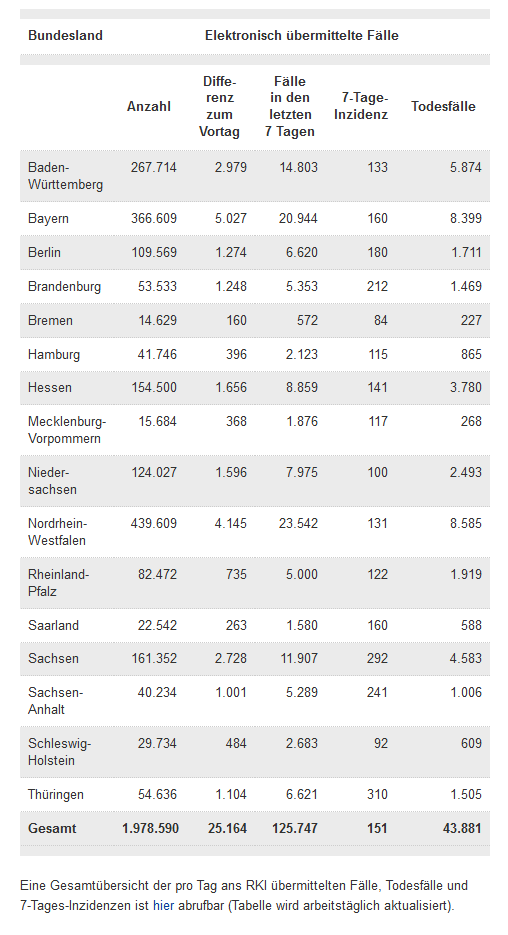 | Bundesland | Elektronisch übermittelte Fälle | | | | |
|---|---|---|---|---|---|
| | Anzahl | Differenz zum Vortag | Fälle in den letzten 7 Tagen | 7-Tage-Inzidenz | Todesfälle |
| Baden-Württemberg | 267.714 | 2.979 | 14.803 | 133 | 5.874 |
| Bayern | 366.609 | 5.027 | 20.944 | 160 | 8.399 |
| Berlin | 109.569 | 1.274 | 6.620 | 180 | 1.711 |
| Brandenburg | 53.533 | 1.248 | 5.353 | 212 | 1.469 |
| Bremen | 14.629 | 160 | 572 | 84 | 227 |
| Hamburg | 41.746 | 396 | 2.123 | 115 | 865 |
| Hessen | 154.500 | 1.656 | 8.859 | 141 | 3.780 |
| Mecklenburg-Vorpommern | 15.684 | 368 | 1.876 | 117 | 268 |
| Niedersachsen | 124.027 | 1.596 | 7.975 | 100 | 2.493 |
| Nordrhein-Westfalen | 439.609 | 4.145 | 23.542 | 131 | 8.585 |
| Rheinland-Pfalz | 82.472 | 735 | 5.000 | 122 | 1.919 |
| Saarland | 22.542 | 263 | 1.580 | 160 | 588 |
| Sachsen | 161.352 | 2.728 | 11.907 | 292 | 4.583 |
| Sachsen-Anhalt | 40.234 | 1.001 | 5.289 | 241 | 1.006 |
| Schleswig-Holstein | 29.734 | 484 | 2.683 | 92 | 609 |
| Thüringen | 54.636 | 1.104 | 6.621 | 310 | 1.505 |
| Gesamt | 1.978.590 | 25.164 | 125.747 | 151 | 43.881 |

Eine Gesamtübersicht der pro Tag ans RKI übermittelten Fälle, Todesfälle und 7-Tages-Inzidenzen ist hier abrufbar (Tabelle wird arbeitstäglich aktualisiert).